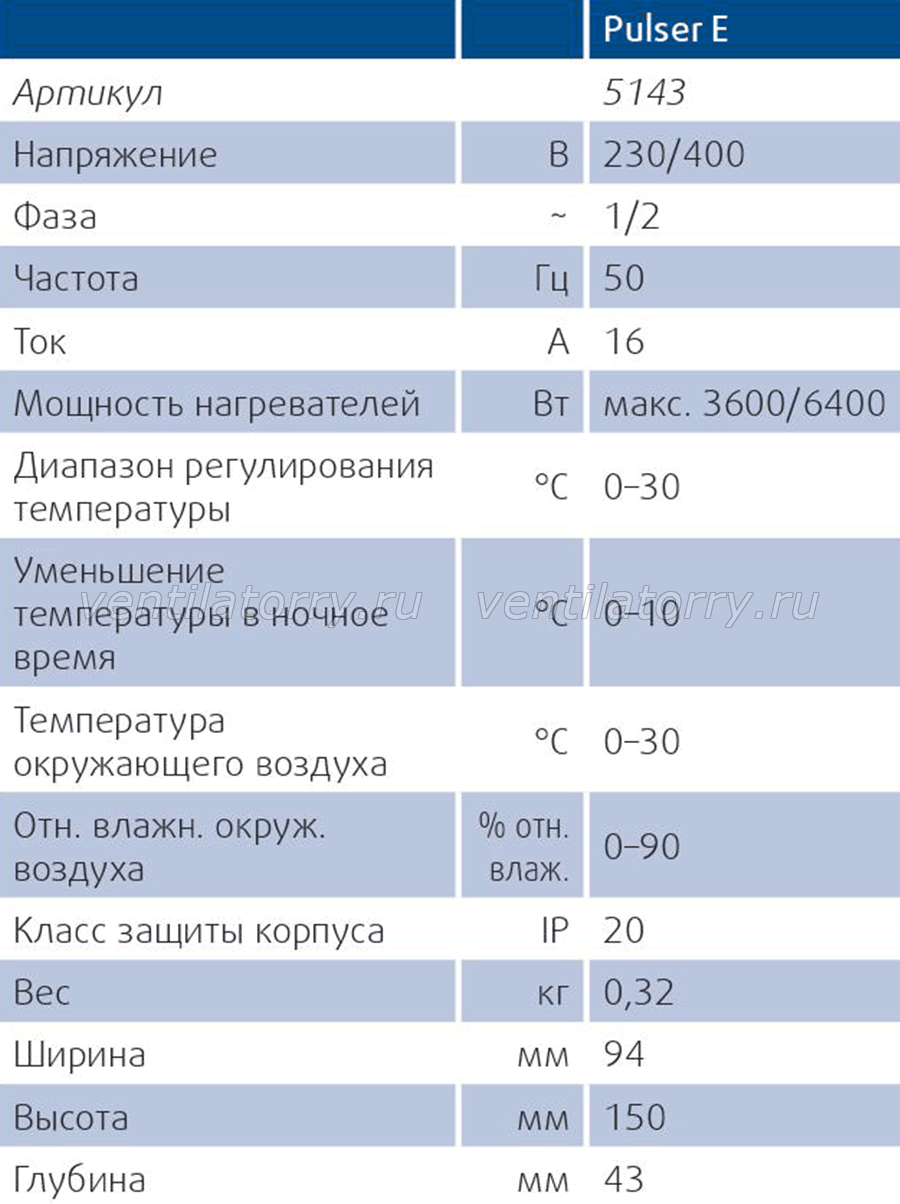 | | | Pulser E |
|---|---|---|
| Артикул | | 5143 |
| Напряжение | В | 230/400 |
| Фаза | ~ | 1/2 |
| Частота | Гц | 50 |
| Ток | А | 16 |
| Мощность нагревателей | Вт | макс. 3600/6400 |
| Диапазон регулирования температуры | °C | 0–30 |
| Уменьшение температуры в ночное время | °C | 0–10 |
| Температура окружающего воздуха | °C | 0–30 |
| Отн. влажн. окруж. воздуха | % отн. влаж. | 0–90 |
| Класс защиты корпуса | IP | 20 |
| Вес | кг | 0,32 |
| Ширина | мм | 94 |
| Высота | мм | 150 |
| Глубина | мм | 43 |

ventilatorry.ru ventilatorry.ru